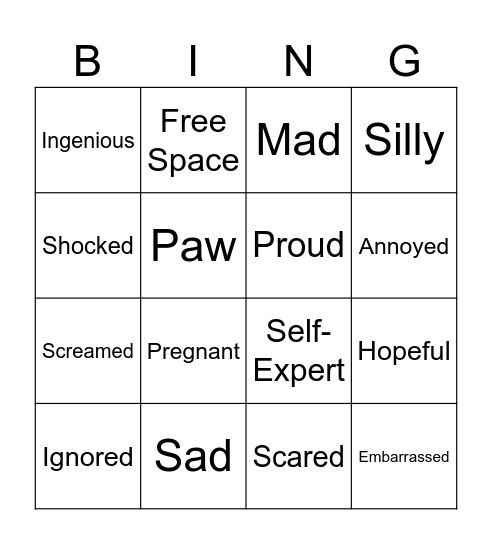 | B | I | N | G |
|---|---|---|---|
| Ingenious | Free Space | Mad | Silly |
| Shocked | Paw | Proud | Annoyed |
| Screamed | Pregnant | Self-Expert | Hopeful |
| Ignored | Sad | Scared | Embarrassed |